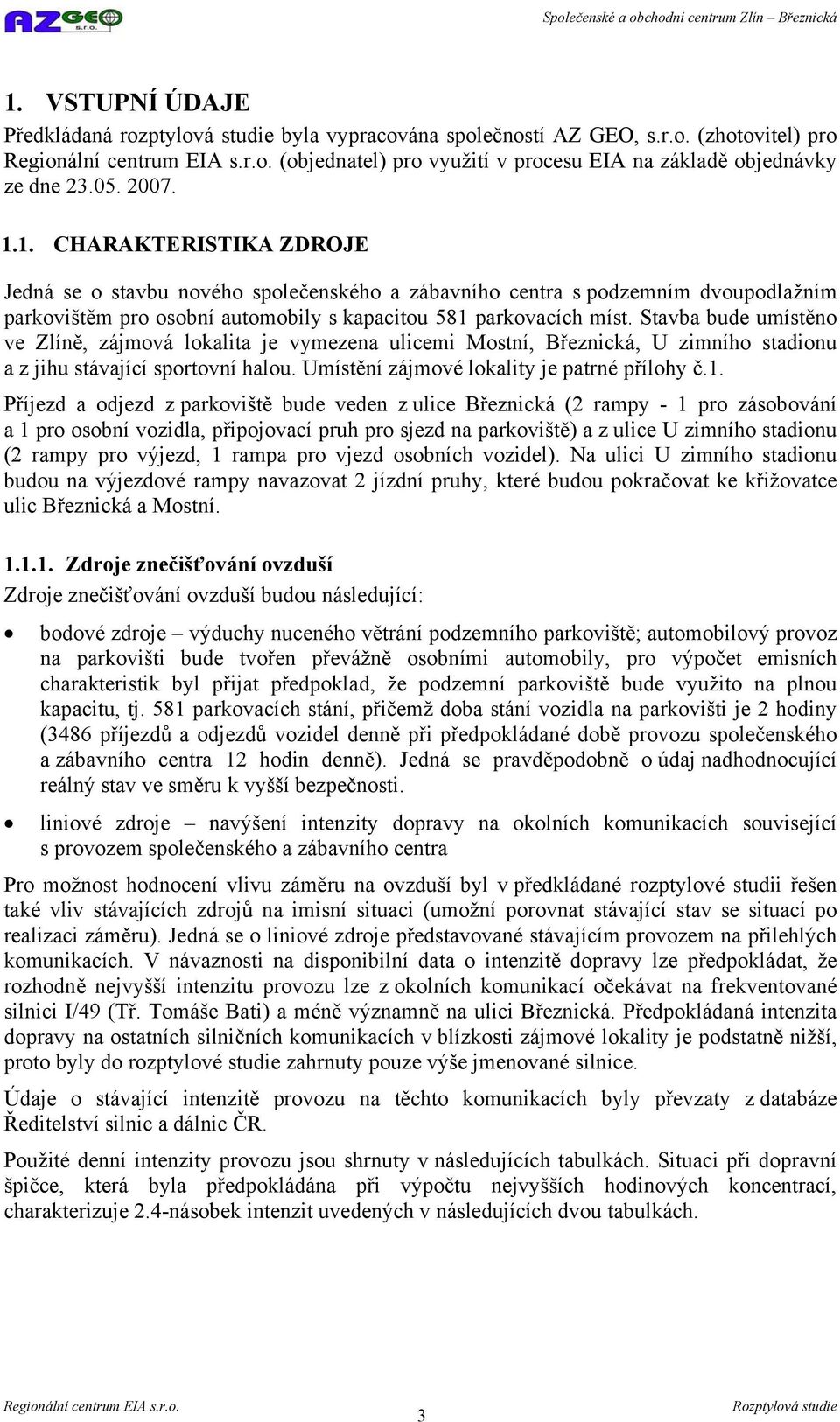 AZ GEO s.r.o.

Společenské a obchodní centrum Zlín – Březnická

1. VSTUPNÍ ÚDAJE

Předkládaná rozptylová studie byla vypracována společností AZ GEO, s.r.o. (zhotovitel) pro Regionální centrum EIA s.r.o. (objednatel) pro využití v procesu EIA na základě objednávky ze dne 23.05. 2007.

1.1. CHARAKTERISTIKA ZDROJE

Jedná se o stavbu nového společenského a zábavního centra s podzemním dvoupodlažním parkovištěm pro osobní automobily s kapacitou 581 parkovacích míst. Stavba bude umístěno ve Zlíně, zájmová lokalita je vymezena ulicemi Mostní, Březnická, U zimního stadionu a z jihu stávající sportovní halou. Umístění zájmové lokality je patrné přílohy č.1.

Příjezd a odjezd z parkoviště bude veden z ulice Březnická (2 rampy - 1 pro zásobování a 1 pro osobní vozidla, připojovací pruh pro sjezd na parkoviště) a z ulice U zimního stadionu (2 rampy pro výjezd, 1 rampa pro vjezd osobních vozidel). Na ulici U zimního stadionu budou na výjezdové rampy navazovat 2 jízdní pruhy, které budou pokračovat ke křižovatce ulic Březnická a Mostní.

1.1.1. Zdroje znečišťování ovzduší

Zdroje znečišťování ovzduší budou následující:

• bodové zdroje – výduchy nuceného větrání podzemního parkoviště; automobilový provoz na parkovišti bude tvořen převážně osobními automobily, pro výpočet emisních charakteristik byl přijat předpoklad, že podzemní parkoviště bude využito na plnou kapacitu, tj. 581 parkovacích stání, přičemž doba stání vozidla na parkovišti je 2 hodiny (3486 příjezdů a odjezdů vozidel denně při předpokládané době provozu společenského a zábavního centra 12 hodin denně). Jedná se pravděpodobně o údaj nadhodnocující reálný stav ve směru k vyšší bezpečnosti.

• liniové zdroje – navýšení intenzity dopravy na okolních komunikacích související s provozem společenského a zábavního centra

Pro možnost hodnocení vlivu záměru na ovzduší byl v předkládané rozptylové studii řešen také vliv stávajících zdrojů na imisní situaci (umožní porovnat stávající stav se situací po realizaci záměru). Jedná se o liniové zdroje představované stávajícím provozem na přilehlých komunikacích. V návaznosti na disponibilní data o intenzitě dopravy lze předpokládat, že rozhodně nejvyšší intenzitu provozu lze z okolních komunikací očekávat na frekventované silnici I/49 (Tř. Tomáše Bati) a méně významně na ulici Březnická. Předpokládaná intenzita dopravy na ostatních silničních komunikacích v blízkosti zájmové lokality je podstatně nižší, proto byly do rozptylové studie zahrnuty pouze výše jmenované silnice.

Údaje o stávající intenzitě provozu na těchto komunikacích byly převzaty z databáze Ředitelství silnic a dálnic ČR.

Použité denní intenzity provozu jsou shrnuty v následujících tabulkách. Situaci při dopravní špičce, která byla předpokládána při výpočtu nejvyšších hodinových koncentrací, charakterizuje 2.4-násobek intenzit uvedených v následujících dvou tabulkách.

Regionální centrum EIA s.r.o.

3

Rozptylová studie